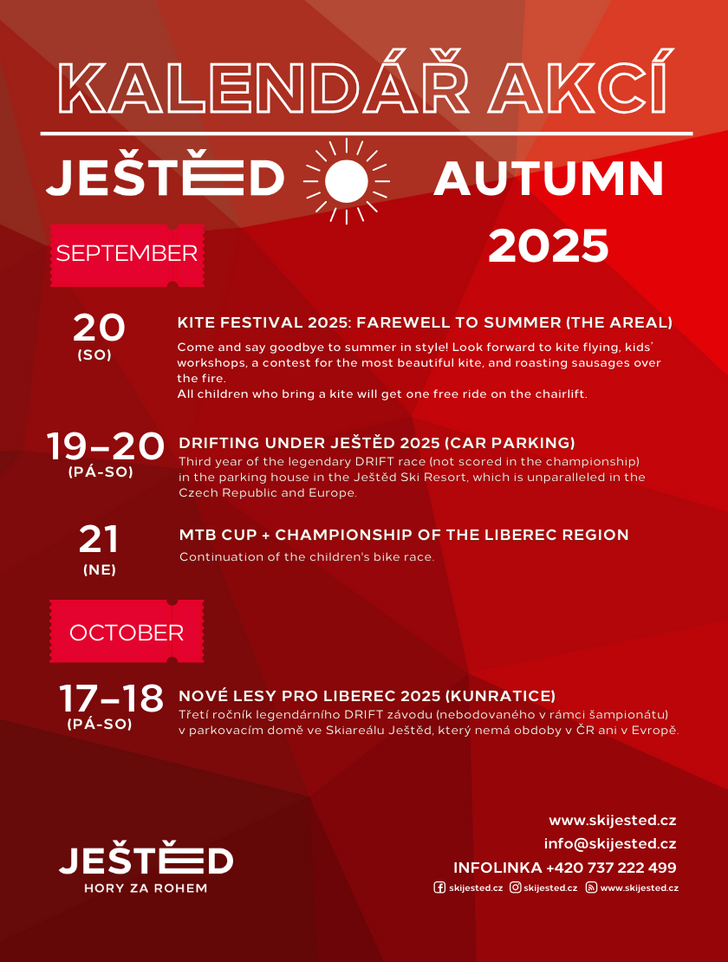 KALENDÁŘ AKCÍ

JEŠTĚD AUTUMN 2025

SEPTEMBER

20 (SO)

KITE FESTIVAL 2025: FAREWELL TO SUMMER (THE AREAL)

Come and say goodbye to summer in style! Look forward to kite flying, kids´ workshops, a contest for the most beautiful kite, and roasting sausages over the fire.
All children who bring a kite will get one free ride on the chairlift.

19–20 (PÁ-SO)

DRIFTING UNDER JEŠTĚD 2025 (CAR PARKING)

Third year of the legendary DRIFT race (not scored in the championship) in the parking house in the Ještěd Ski Resort, which is unparalleled in the Czech Republic and Europe.

21 (NE)

MTB CUP + CHAMPIONSHIP OF THE LIBEREC REGION

Continuation of the children's bike race.

OCTOBER

17–18 (PÁ-SO)

NOVÉ LESY PRO LIBEREC 2025 (KUNRATICE)

Třetí ročník legendárního DRIFT závodu (nebodovaného v rámci šampionátu) v parkovacím domě ve Skiareálu Ještěd, který nemá obdoby v ČR ani v Evropě.

JEŠTĚD
HORY ZA ROHEM

www.skijested.cz
info@skijested.cz
INFOLINKA +420 737 222 499
skijested.cz skijested.cz www.skijested.cz